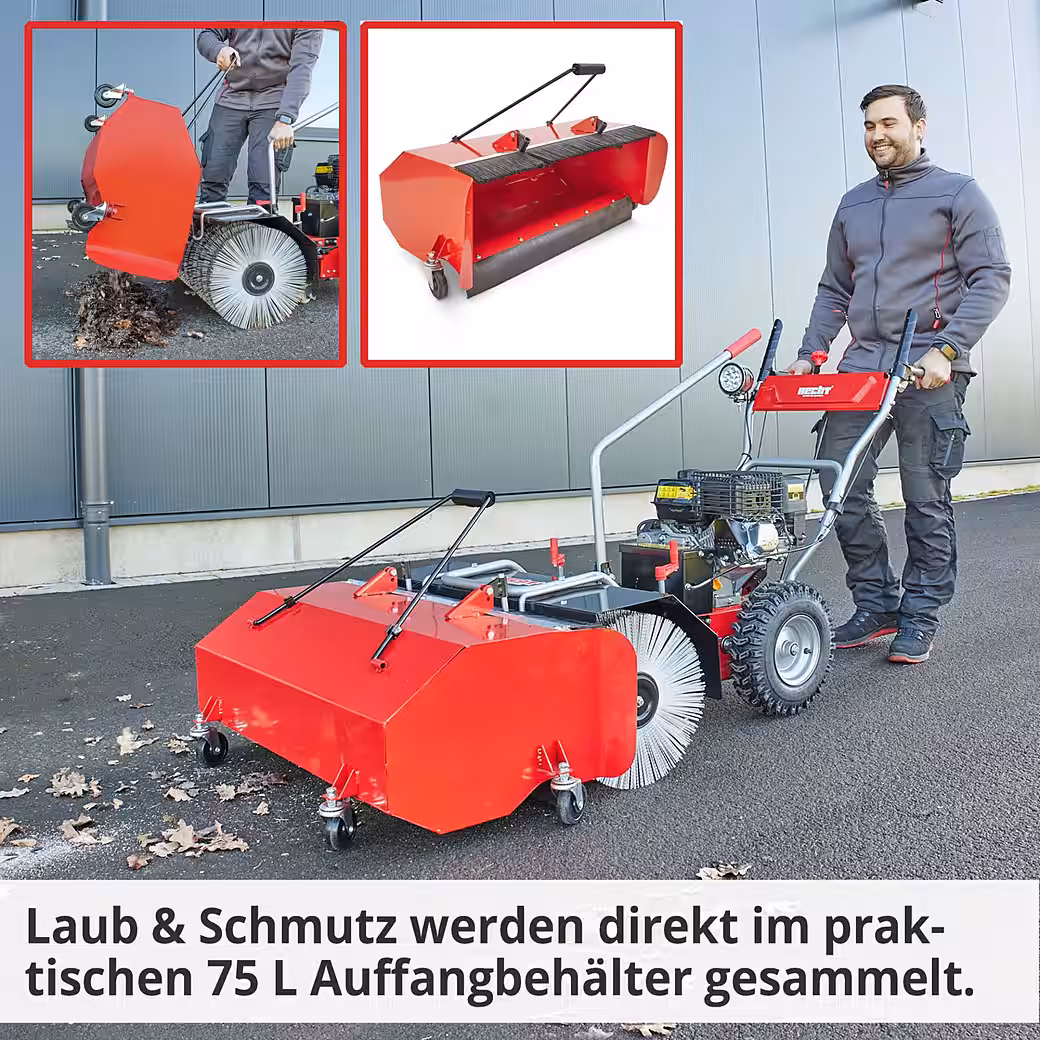 Laub & Schmutz werden direkt im praktischen 75 L Auffangbehälter gesammelt.